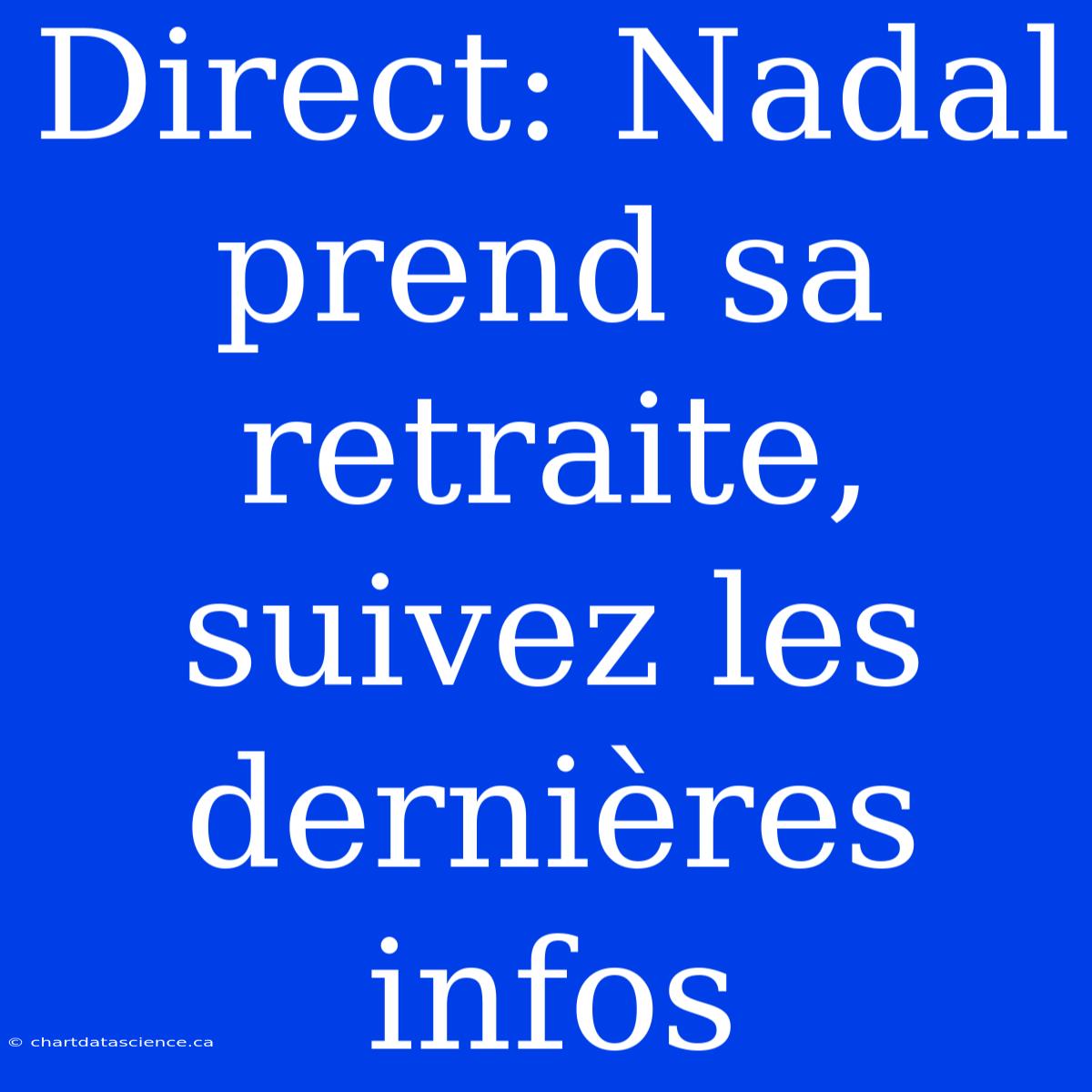 Direct: Nadal prend sa retraite, suivez les dernières infos

© chartdatascience.ca